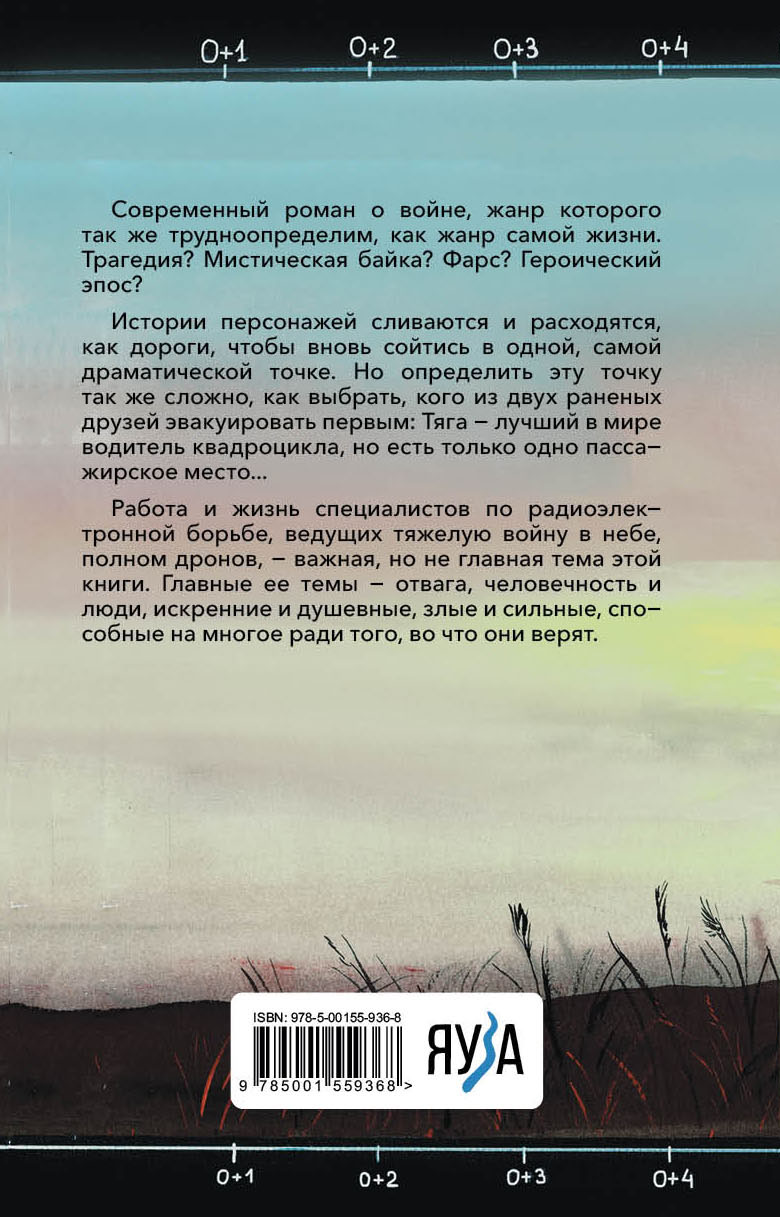 0+1 0+2 0+3 0+4

Современный роман о войне, жанр которого так же трудноопределим, как жанр самой жизни. Трагедия? Мистическая байка? Фарс? Героический эпос?

Истории персонажей сливаются и расходятся, как дороги, чтобы вновь сойтись в одной, самой драматической точке. Но определить эту точку так же сложно, как выбрать, кого из двух раненых друзей эвакуировать первым: Тяга – лучший в мире водитель квадроцикла, но есть только одно пассажирское место...

Работа и жизнь специалистов по радиоэлектронной борьбе, ведущих тяжелую войну в небе, полном дронов, – важная, но не главная тема этой книги. Главные ее темы – отвага, человечность и люди, искренние и душевные, злые и сильные, способные на многое ради того, во что они верят.

ISBN: 978-5-00155-936-8

9 785001 559368 >

ЯУЗА

0+1 0+2 0+3 0+4